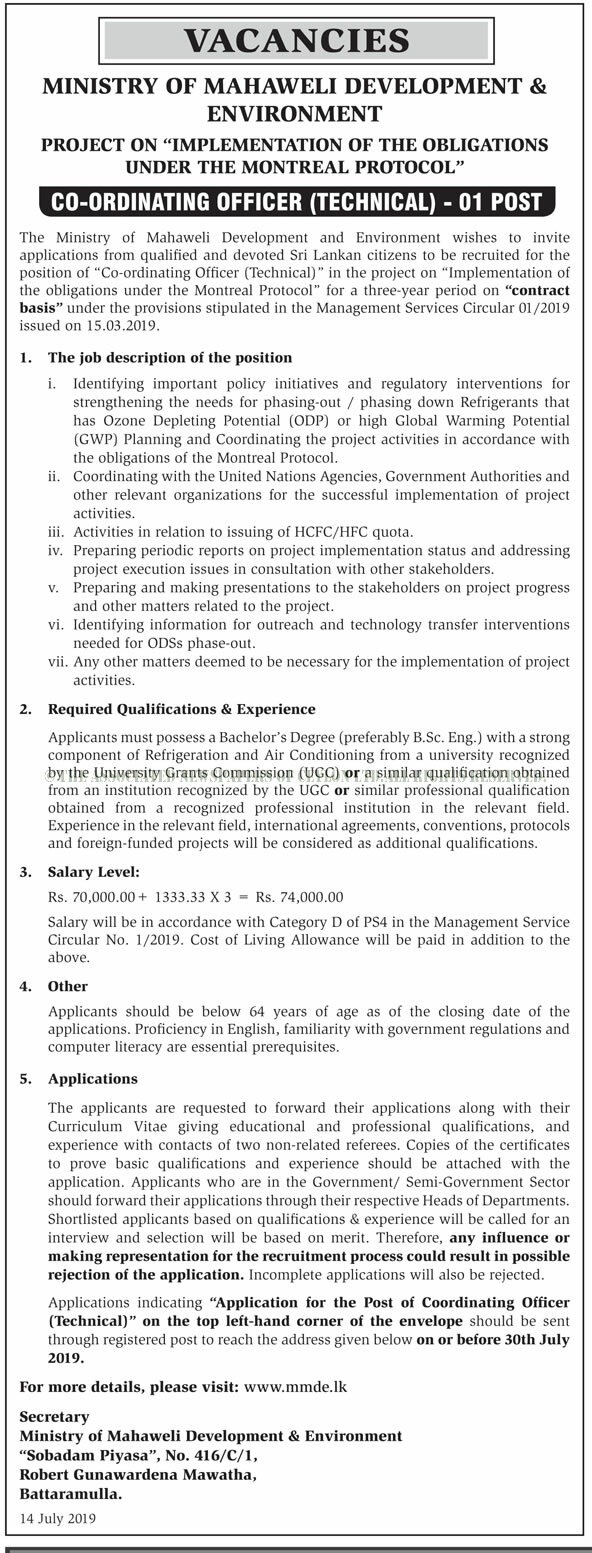 VACANCIES

MINISTRY OF MAHAWELI DEVELOPMENT & ENVIRONMENT

PROJECT ON "IMPLEMENTATION OF THE OBLIGATIONS UNDER THE MONTREAL PROTOCOL"

CO-ORDINATING OFFICER (TECHNICAL) - 01 POST

The Ministry of Mahaweli Development and Environment wishes to invite applications from qualified and devoted Sri Lankan citizens to be recruited for the position of "Co-ordinating Officer (Technical)" in the project on "Implementation of the obligations under the Montreal Protocol" for a three-year period on "contract basis" under the provisions stipulated in the Management Services Circular 01/2019 issued on 15.03.2019.

1. The job description of the position

i. Identifying important policy initiatives and regulatory interventions for strengthening the needs for phasing-out / phasing down Refrigerants that has Ozone Depleting Potential (ODP) or high Global Warming Potential (GWP) Planning and Coordinating the project activities in accordance with the obligations of the Montreal Protocol.
ii. Coordinating with the United Nations Agencies, Government Authorities and other relevant organizations for the successful implementation of project activities.
iii. Activities in relation to issuing of HCFC/HFC quota.
iv. Preparing periodic reports on project implementation status and addressing project execution issues in consultation with other stakeholders.
v. Preparing and making presentations to the stakeholders on project progress and other matters related to the project.
vi. Identifying information for outreach and technology transfer interventions needed for ODSs phase-out.
vii. Any other matters deemed to be necessary for the implementation of project activities.

2. Required Qualifications & Experience

Applicants must possess a Bachelor's Degree (preferably B.Sc. Eng.) with a strong component of Refrigeration and Air Conditioning from a university recognized by the University Grants Commission (UGC) or a similar qualification obtained from an institution recognized by the UGC or similar professional qualification obtained from a recognized professional institution in the relevant field. Experience in the relevant field, international agreements, conventions, protocols and foreign-funded projects will be considered as additional qualifications.

3. Salary Level:

Rs. 70,000.00 + 1333.33 X 3 = Rs. 74,000.00

Salary will be in accordance with Category D of PS4 in the Management Service Circular No. 1/2019. Cost of Living Allowance will be paid in addition to the above.

4. Other

Applicants should be below 64 years of age as of the closing date of the applications. Proficiency in English, familiarity with government regulations and computer literacy are essential prerequisites.

5. Applications

The applicants are requested to forward their applications along with their Curriculum Vitae giving educational and professional qualifications, and experience with contacts of two non-related referees. Copies of the certificates to prove basic qualifications and experience should be attached with the application. Applicants who are in the Government/ Semi-Government Sector should forward their applications through their respective Heads of Departments. Shortlisted applicants based on qualifications & experience will be called for an interview and selection will be based on merit. Therefore, any influence or making representation for the recruitment process could result in possible rejection of the application. Incomplete applications will also be rejected.

Applications indicating "Application for the Post of Coordinating Officer (Technical)" on the top left-hand corner of the envelope should be sent through registered post to reach the address given below on or before 30th July 2019.

For more details, please visit: www.mmde.lk

Secretary
Ministry of Mahaweli Development & Environment
"Sobadam Piyasa", No. 416/C/1,
Robert Gunawardena Mawatha,
Battaramulla.

14 July 2019